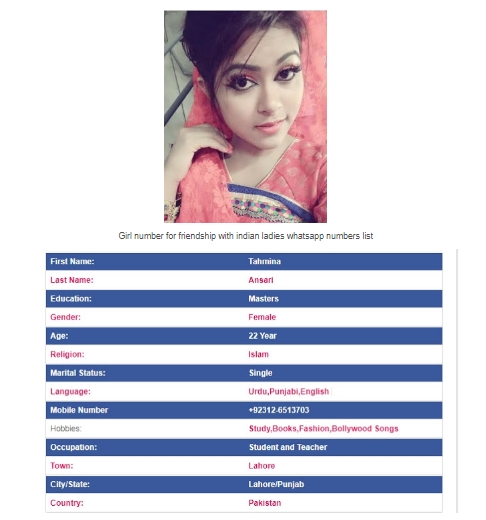 Girl number for friendship with indian ladies whatsapp numbers list

| First Name: | Tahmina |
|---|---|
| Last Name: | Ansari |
| Education: | Masters |
| Gender: | Female |
| Age: | 22 Year |
| Religion: | Islam |
| Marital Status: | Single |
| Language: | Urdu,Punjabi,English |
| Mobile Number | +92312-6513703 |
| Hobbies: | Study,Books,Fashion,Bollywood Songs |
| Occupation: | Student and Teacher |
| Town: | Lahore |
| City/State: | Lahore/Punjab |
| Country: | Pakistan |